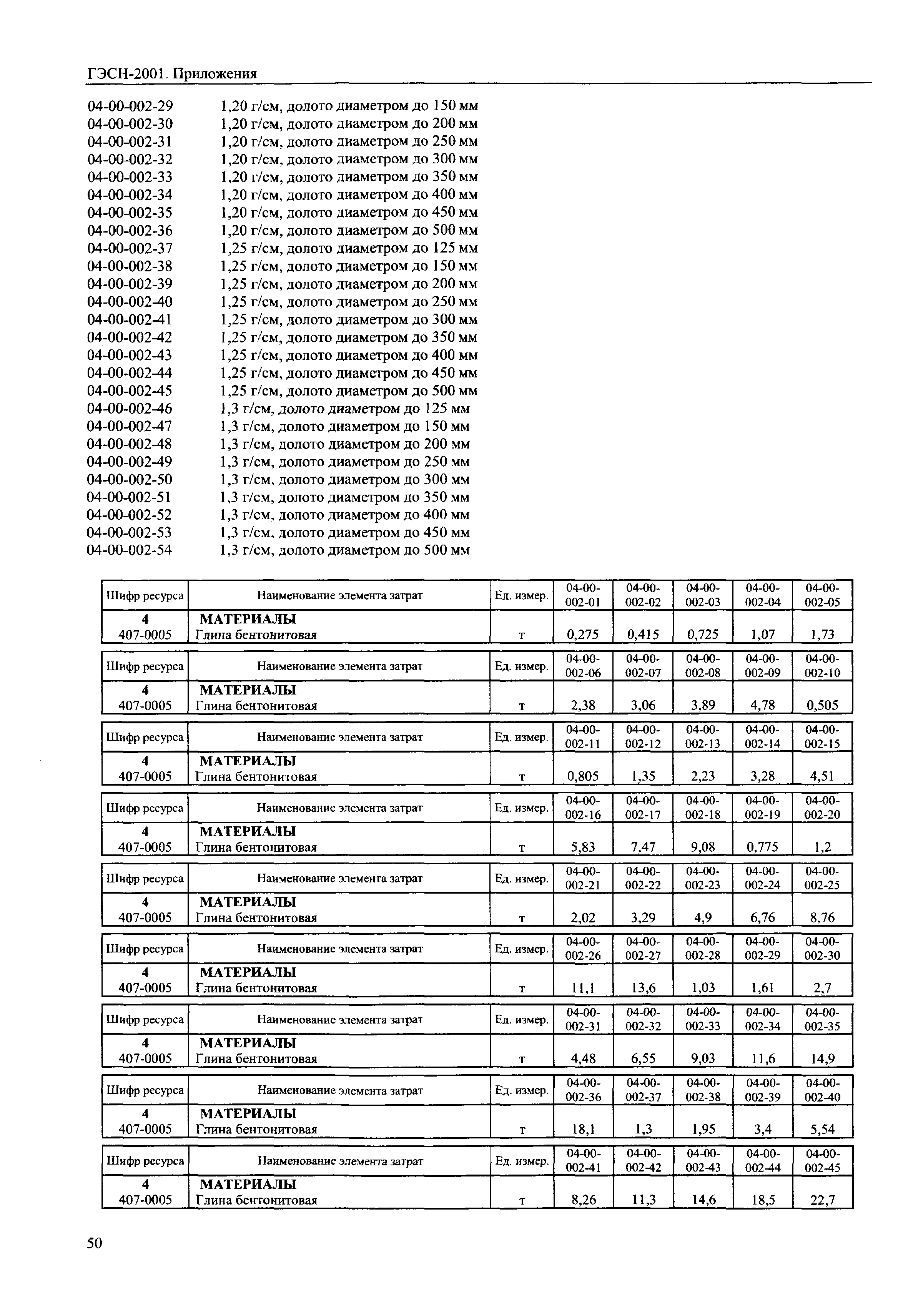 ГЭСН-2001. Приложения

04-00-002-29 1,20 г/см, долото диаметром до 150 мм
04-00-002-30 1,20 г/см, долото диаметром до 200 мм
04-00-002-31 1,20 г/см, долото диаметром до 250 мм
04-00-002-32 1,20 г/см, долото диаметром до 300 мм
04-00-002-33 1,20 г/см, долото диаметром до 350 мм
04-00-002-34 1,20 г/см, долото диаметром до 400 мм
04-00-002-35 1,20 г/см, долото диаметром до 450 мм
04-00-002-36 1,20 г/см, долото диаметром до 500 мм
04-00-002-37 1,25 г/см, долото диаметром до 125 мм
04-00-002-38 1,25 г/см, долото диаметром до 150 мм
04-00-002-39 1,25 г/см, долото диаметром до 200 мм
04-00-002-40 1,25 г/см, долото диаметром до 250 мм
04-00-002-41 1,25 г/см, долото диаметром до 300 мм
04-00-002-42 1,25 г/см, долото диаметром до 350 мм
04-00-002-43 1,25 г/см, долото диаметром до 400 мм
04-00-002-44 1,25 г/см, долото диаметром до 450 мм
04-00-002-45 1,25 г/см, долото диаметром до 500 мм
04-00-002-46 1,3 г/см, долото диаметром до 125 мм
04-00-002-47 1,3 г/см, долото диаметром до 150 мм
04-00-002-48 1,3 г/см, долото диаметром до 200 мм
04-00-002-49 1,3 г/см, долото диаметром до 250 мм
04-00-002-50 1,3 г/см, долото диаметром до 300 мм
04-00-002-51 1,3 г/см, долото диаметром до 350 мм
04-00-002-52 1,3 г/см, долото диаметром до 400 мм
04-00-002-53 1,3 г/см, долото диаметром до 450 мм
04-00-002-54 1,3 г/см, долото диаметром до 500 мм

| Шифр ресурса | Наименование элемента затрат | Ед. измер. | 04-00-002-01 | 04-00-002-02 | 04-00-002-03 | 04-00-002-04 | 04-00-002-05 |
|---|---|---|---|---|---|---|---|
| 4 | МАТЕРИАЛЫ | | | | | | |
| 407-0005 | Глина бентонитовая | т | 0,275 | 0,415 | 0,725 | 1,07 | 1,73 |

| Шифр ресурса | Наименование элемента затрат | Ед. измер. | 04-00-002-06 | 04-00-002-07 | 04-00-002-08 | 04-00-002-09 | 04-00-002-10 |
|---|---|---|---|---|---|---|---|
| 4 | МАТЕРИАЛЫ | | | | | | |
| 407-0005 | Глина бентонитовая | т | 2,38 | 3,06 | 3,89 | 4,78 | 0,505 |

| Шифр ресурса | Наименование элемента затрат | Ед. измер. | 04-00-002-11 | 04-00-002-12 | 04-00-002-13 | 04-00-002-14 | 04-00-002-15 |
|---|---|---|---|---|---|---|---|
| 4 | МАТЕРИАЛЫ | | | | | | |
| 407-0005 | Глина бентонитовая | т | 0,805 | 1,35 | 2,23 | 3,28 | 4,51 |

| Шифр ресурса | Наименование элемента затрат | Ед. измер. | 04-00-002-16 | 04-00-002-17 | 04-00-002-18 | 04-00-002-19 | 04-00-002-20 |
|---|---|---|---|---|---|---|---|
| 4 | МАТЕРИАЛЫ | | | | | | |
| 407-0005 | Глина бентонитовая | т | 5,83 | 7,47 | 9,08 | 0,775 | 1,2 |

| Шифр ресурса | Наименование элемента затрат | Ед. измер. | 04-00-002-21 | 04-00-002-22 | 04-00-002-23 | 04-00-002-24 | 04-00-002-25 |
|---|---|---|---|---|---|---|---|
| 4 | МАТЕРИАЛЫ | | | | | | |
| 407-0005 | Глина бентонитовая | т | 2,02 | 3,29 | 4,9 | 6,76 | 8,76 |

| Шифр ресурса | Наименование элемента затрат | Ед. измер. | 04-00-002-26 | 04-00-002-27 | 04-00-002-28 | 04-00-002-29 | 04-00-002-30 |
|---|---|---|---|---|---|---|---|
| 4 | МАТЕРИАЛЫ | | | | | | |
| 407-0005 | Глина бентонитовая | т | 11,1 | 13,6 | 1,03 | 1,61 | 2,7 |

| Шифр ресурса | Наименование элемента затрат | Ед. измер. | 04-00-002-31 | 04-00-002-32 | 04-00-002-33 | 04-00-002-34 | 04-00-002-35 |
|---|---|---|---|---|---|---|---|
| 4 | МАТЕРИАЛЫ | | | | | | |
| 407-0005 | Глина бентонитовая | т | 4,48 | 6,55 | 9,03 | 11,6 | 14,9 |

| Шифр ресурса | Наименование элемента затрат | Ед. измер. | 04-00-002-36 | 04-00-002-37 | 04-00-002-38 | 04-00-002-39 | 04-00-002-40 |
|---|---|---|---|---|---|---|---|
| 4 | МАТЕРИАЛЫ | | | | | | |
| 407-0005 | Глина бентонитовая | т | 18,1 | 1,3 | 1,95 | 3,4 | 5,54 |

| Шифр ресурса | Наименование элемента затрат | Ед. измер. | 04-00-002-41 | 04-00-002-42 | 04-00-002-43 | 04-00-002-44 | 04-00-002-45 |
|---|---|---|---|---|---|---|---|
| 4 | МАТЕРИАЛЫ | | | | | | |
| 407-0005 | Глина бентонитовая | т | 8,26 | 11,3 | 14,6 | 18,5 | 22,7 |

50